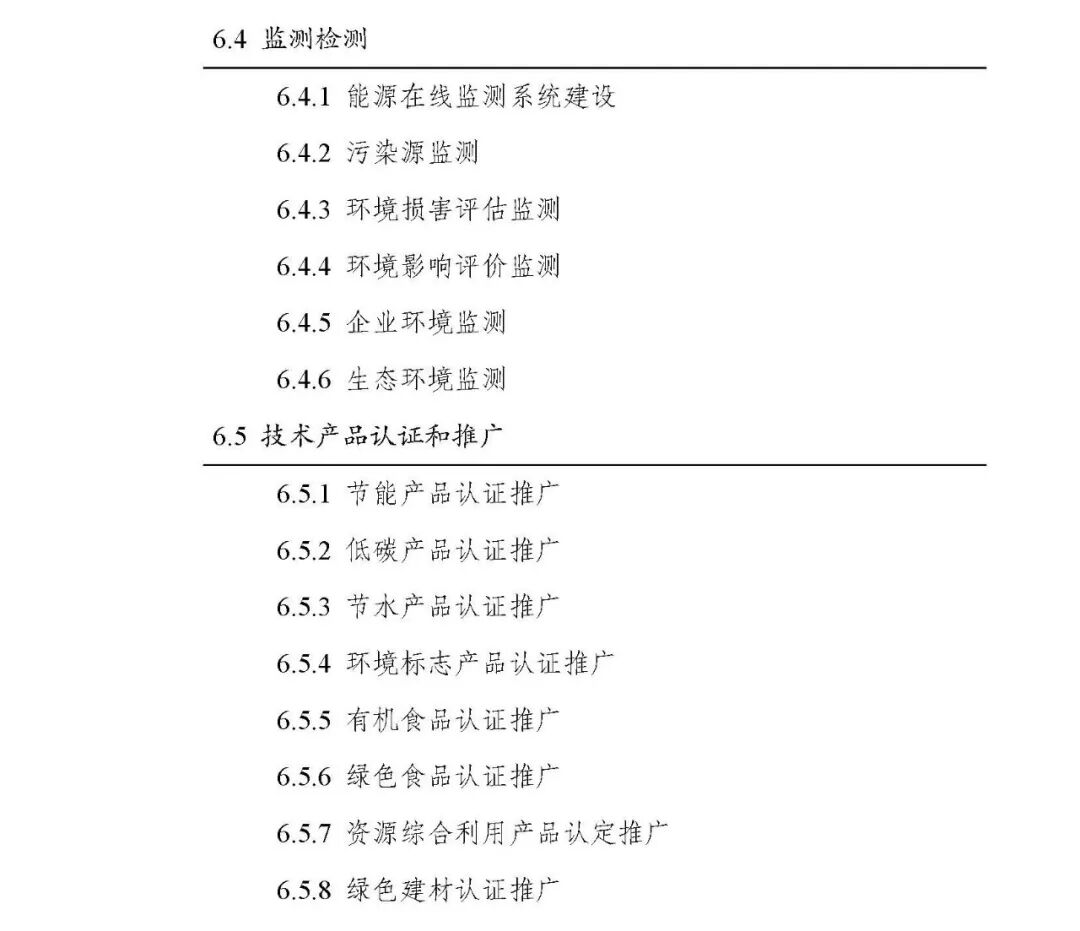 6.4 监测检测

6.4.1 能源在线监测系统建设

6.4.2 污染源监测

6.4.3 环境损害评估监测

6.4.4 环境影响评价监测

6.4.5 企业环境监测

6.4.6 生态环境监测

6.5 技术产品认证和推广

6.5.1 节能产品认证推广

6.5.2 低碳产品认证推广

6.5.3 节水产品认证推广

6.5.4 环境标志产品认证推广

6.5.5 有机食品认证推广

6.5.6 绿色食品认证推广

6.5.7 资源综合利用产品认定推广

6.5.8 绿色建材认证推广